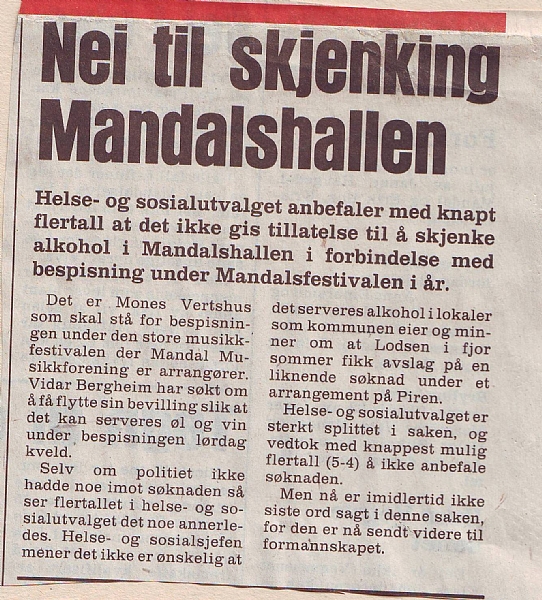 Nei til skjenking Mandalshallen

Helse- og sosialutvalget anbefaler med knapt flertall at det ikke gis tillatelse til å skjenke alkohol i Mandalshallen i forbindelse med bespisning under Mandalsfestivalen i år.

Det er Mones Vertshus som skal stå for bespisningen under den store musikkfestivalen der Mandal Musikkforening er arrangører. Vidar Bergheim har søkt om å få flytte sin bevilling slik at det kan serveres øl og vin under bespisningen lørdag kveld.

Selv om politiet ikke hadde noe imot søknaden så ser flertallet i helse- og sosialutvalget det noe annerledes. Helse- og sosialsjefen mener det ikke er ønskelig at det serveres alkohol i lokaler som kommunen eier og minner om at Lodsen i fjor sommer fikk avslag på en liknende søknad under et arrangement på Piren.

Helse- og sosialutvalget er sterkt splittet i saken, og vedtok med knappest mulig flertall (5-4) å ikke anbefale søknaden.

Men nå er imidlertid ikke siste ord sagt i denne saken, for den er nå sendt videre til formannskapet.